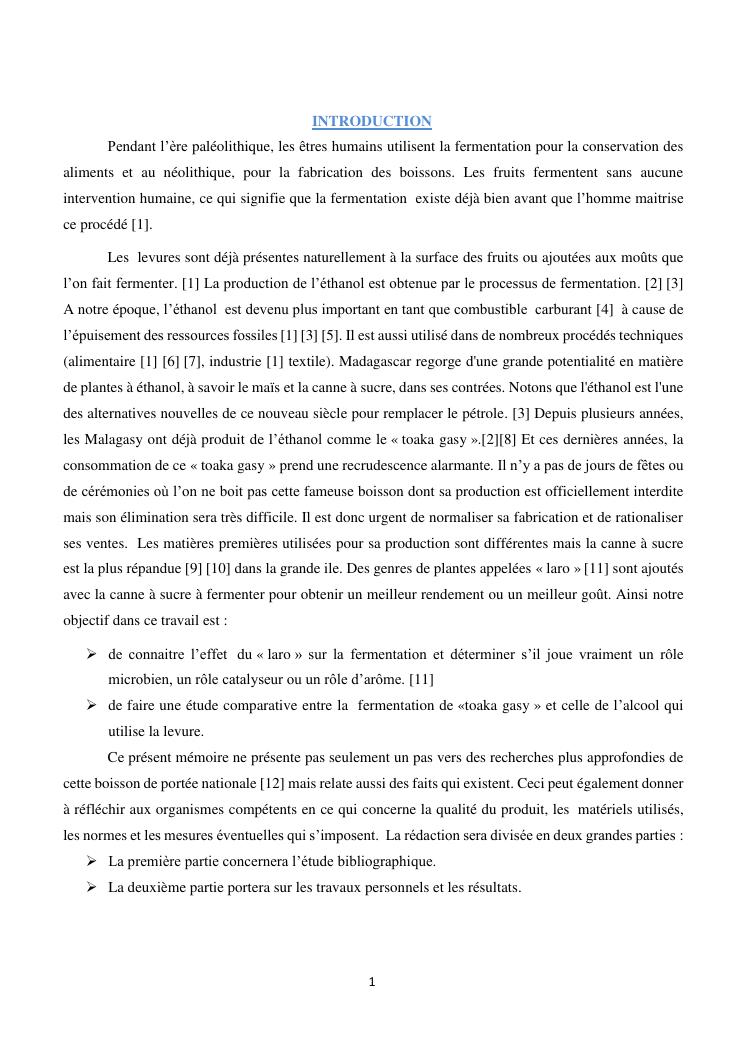 INTRODUCTION

Pendant l'ère paléolithique, les êtres humains utilisent la fermentation pour la conservation des aliments et au néolithique, pour la fabrication des boissons. Les fruits fermentent sans aucune intervention humaine, ce qui signifie que la fermentation existe déjà bien avant que l'homme maitrise ce procédé [1].

Les levures sont déjà présentes naturellement à la surface des fruits ou ajoutées aux moûts que l'on fait fermenter. [1] La production de l'éthanol est obtenue par le processus de fermentation. [2] [3] A notre époque, l'éthanol est devenu plus important en tant que combustible carburant [4] à cause de l'épuisement des ressources fossiles [1] [3] [5]. Il est aussi utilisé dans de nombreux procédés techniques (alimentaire [1] [6] [7], industrie [1] textile). Madagascar regorge d'une grande potentialité en matière de plantes à éthanol, à savoir le maïs et la canne à sucre, dans ses contrées. Notons que l'éthanol est l'une des alternatives nouvelles de ce nouveau siècle pour remplacer le pétrole. [3] Depuis plusieurs années, les Malagasy ont déjà produit de l'éthanol comme le « toaka gasy ».[2][8] Et ces dernières années, la consommation de ce « toaka gasy » prend une recrudescence alarmante. Il n'y a pas de jours de fêtes ou de cérémonies où l'on ne boit pas cette fameuse boisson dont sa production est officiellement interdite mais son élimination sera très difficile. Il est donc urgent de normaliser sa fabrication et de rationaliser ses ventes. Les matières premières utilisées pour sa production sont différentes mais la canne à sucre est la plus répandue [9] [10] dans la grande ile. Des genres de plantes appelées « laro » [11] sont ajoutés avec la canne à sucre à fermenter pour obtenir un meilleur rendement ou un meilleur goût. Ainsi notre objectif dans ce travail est :

➢ de connaitre l'effet du « laro » sur la fermentation et déterminer s'il joue vraiment un rôle microbien, un rôle catalyseur ou un rôle d'arôme. [11]
➢ de faire une étude comparative entre la fermentation de «toaka gasy » et celle de l'alcool qui utilise la levure.

Ce présent mémoire ne présente pas seulement un pas vers des recherches plus approfondies de cette boisson de portée nationale [12] mais relate aussi des faits qui existent. Ceci peut également donner à réfléchir aux organismes compétents en ce qui concerne la qualité du produit, les matériels utilisés, les normes et les mesures éventuelles qui s'imposent. La rédaction sera divisée en deux grandes parties :
➢ La première partie concernera l'étude bibliographique.
➢ La deuxième partie portera sur les travaux personnels et les résultats.

1